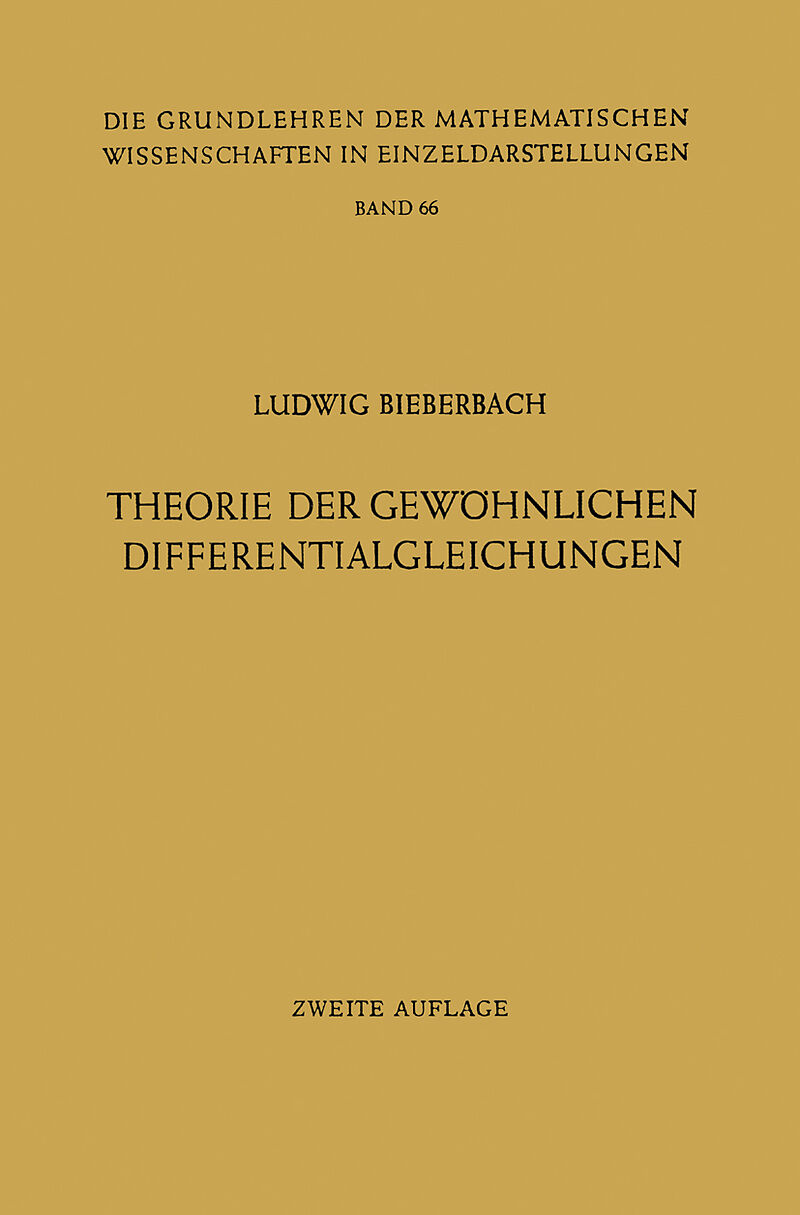 DIE GRUNDLEHREN DER MATHEMATISCHEN WISSENSCHAFTEN IN EINZELDARSTELLUNGEN

BAND 66

LUDWIG BIEBERBACH

THEORIE DER GEWÖHNLICHEN DIFFERENTIALGLEICHUNGEN

ZWEITE AUFLAGE